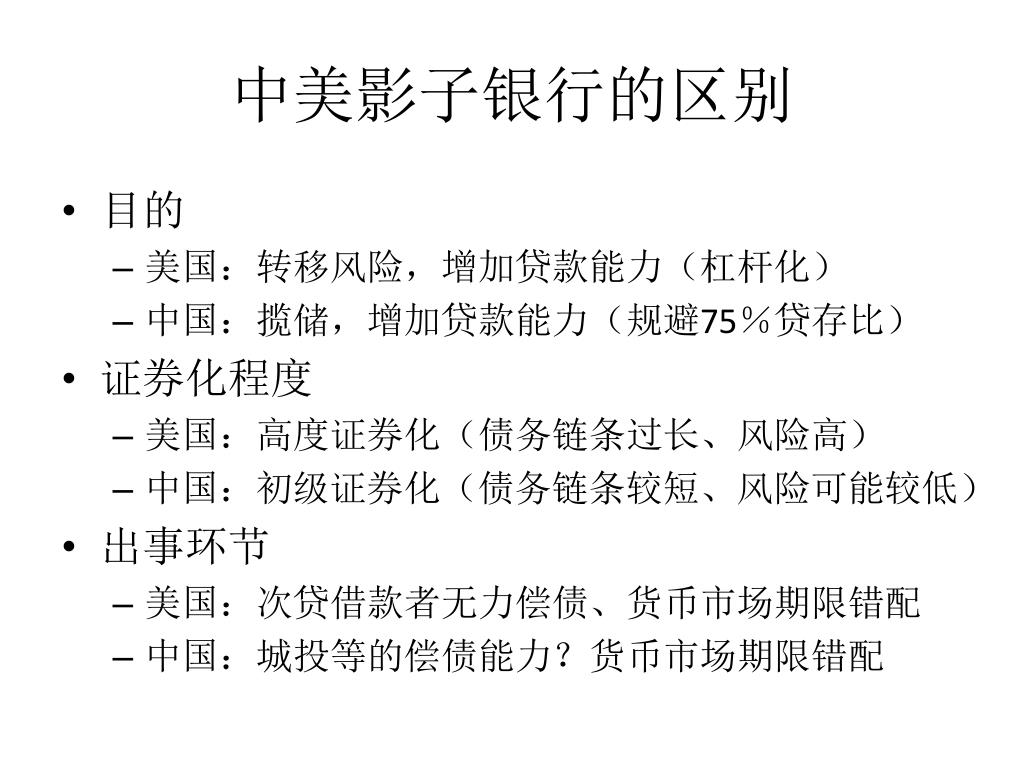 中美影子银行的区别

• 目的
  – 美国：转移风险，增加贷款能力（杠杆化）
  – 中国：揽储，增加贷款能力（规避75％贷存比）
• 证券化程度
  – 美国：高度证券化（债务链条过长、风险高）
  – 中国：初级证券化（债务链条较短、风险可能较低）
• 出事环节
  – 美国：次贷借款者无力偿债、货币市场期限错配
  – 中国：城投等的偿债能力？货币市场期限错配